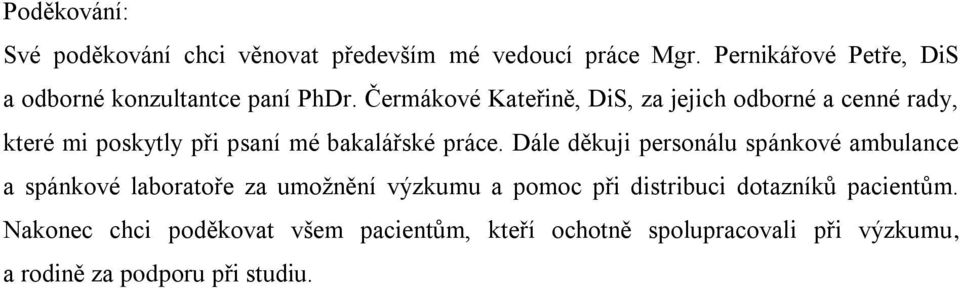 Poděkování:

Své poděkování chci věnovat především mé vedoucí práce Mgr. Pernikářové Petře, DiS a odborné konzultantce paní PhDr. Čermákové Kateřině, DiS, za jejich odborné a cenné rady, které mi poskytly při psaní mé bakalářské práce. Dále děkuji personálu spánkové ambulance a spánkové laboratoře za umožnění výzkumu a pomoc při distribuci dotazníků pacientům. Nakonec chci poděkovat všem pacientům, kteří ochotně spolupracovali při výzkumu, a rodině za podporu při studiu.